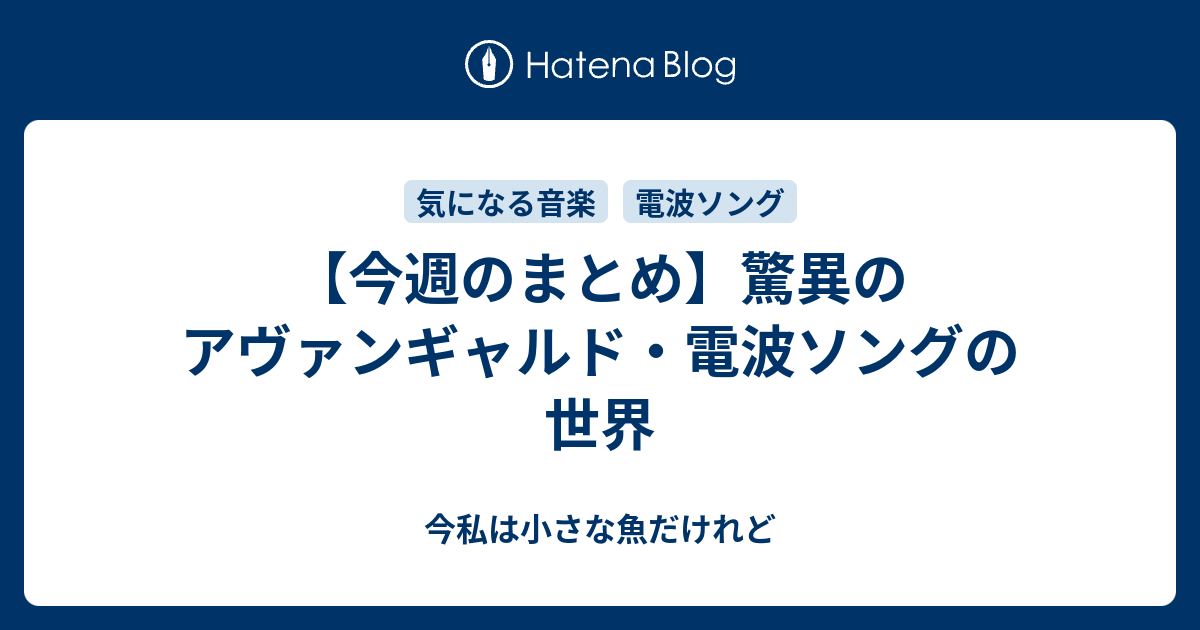 Hatena Blog

気になる音楽　電波ソング

【今週のまとめ】驚異のアヴァンギャルド・電波ソングの世界

今私は小さな魚だけれど